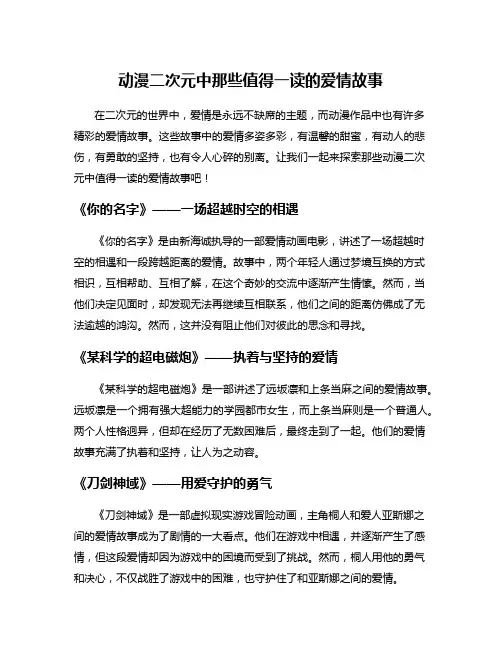 动漫二次元中那些值得一读的爱情故事

在二次元的世界中，爱情是永远不缺席的主题，而动漫作品中也有许多精彩的爱情故事。这些故事中的爱情多姿多彩，有温馨的甜蜜，有动人的悲伤，有勇敢的坚持，也有令人心碎的别离。让我们一起来探索那些动漫二次元中值得一读的爱情故事吧！

《你的名字》——一场超越时空的相遇

《你的名字》是由新海诚执导的一部爱情动画电影，讲述了一场超越时空的相遇和一段跨越距离的爱情。故事中，两个年轻人通过梦境互换的方式相识，互相帮助、互相了解，在这个奇妙的交流中逐渐产生情愫。然而，当他们决定见面时，却发现无法再继续互相联系，他们之间的距离仿佛成了无法逾越的鸿沟。然而，这并没有阻止他们对彼此的思念和寻找。

《某科学的超电磁炮》——执着与坚持的爱情

《某科学的超电磁炮》是一部讲述了远坂凛和上条当麻之间的爱情故事。远坂凛是一个拥有强大超能力的学园都市女生，而上条当麻则是一个普通人。两个人性格迥异，但却在经历了无数困难后，最终走到了一起。他们的爱情故事充满了执着和坚持，让人为之动容。

《刀剑神域》——用爱守护的勇气

《刀剑神域》是一部虚拟现实游戏冒险动画，主角桐人和爱人亚斯娜之间的爱情故事成为了剧情的一大看点。他们在游戏中相遇，并逐渐产生了感情，但这段爱情却因为游戏中的困境而受到了挑战。然而，桐人用他的勇气和决心，不仅战胜了游戏中的困难，也守护住了和亚斯娜之间的爱情。